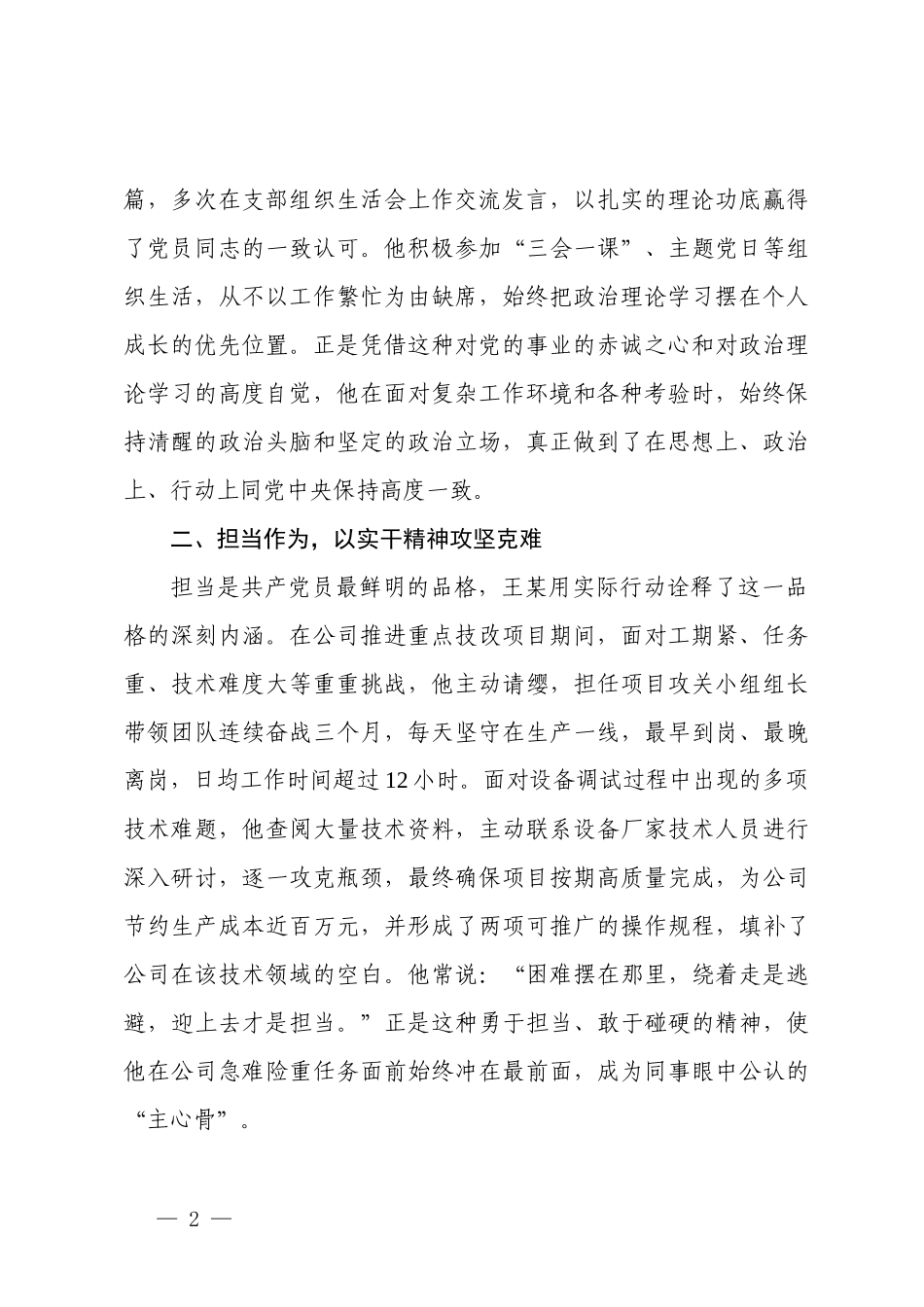 篇，多次在支部组织生活会上作交流发言，以扎实的理论功底赢得了党员同志的一致认可。他积极参加“三会一课”、主题党日等组织生活，从不以工作繁忙为由缺席，始终把政治理论学习摆在个人成长的优先位置。正是凭借这种对党的事业的赤诚之心和对政治理论学习的高度自觉，他在面对复杂工作环境和各种考验时，始终保持清醒的政治头脑和坚定的政治立场，真正做到了在思想上、政治上、行动上同党中央保持高度一致。

二、担当作为，以实干精神攻坚克难

担当是共产党员最鲜明的品格，王某用实际行动诠释了这一品格的深刻内涵。在公司推进重点技改项目期间，面对工期紧、任务重、技术难度大等重重挑战，他主动请缨，担任项目攻关小组组长带领团队连续奋战三个月，每天坚守在生产一线，最早到岗、最晚离岗，日均工作时间超过12小时。面对设备调试过程中出现的多项技术难题，他查阅大量技术资料，主动联系设备厂家技术人员进行深入研讨，逐一攻克瓶颈，最终确保项目按期高质量完成，为公司节约生产成本近百万元，并形成了两项可推广的操作规程，填补了公司在该技术领域的空白。他常说：“困难摆在那里，绕着走是逃避，迎上去才是担当。”正是这种勇于担当、敢于碰硬的精神，使他在公司急难险重任务面前始终冲在最前面，成为同事眼中公认的“主心骨”。

— 2 —